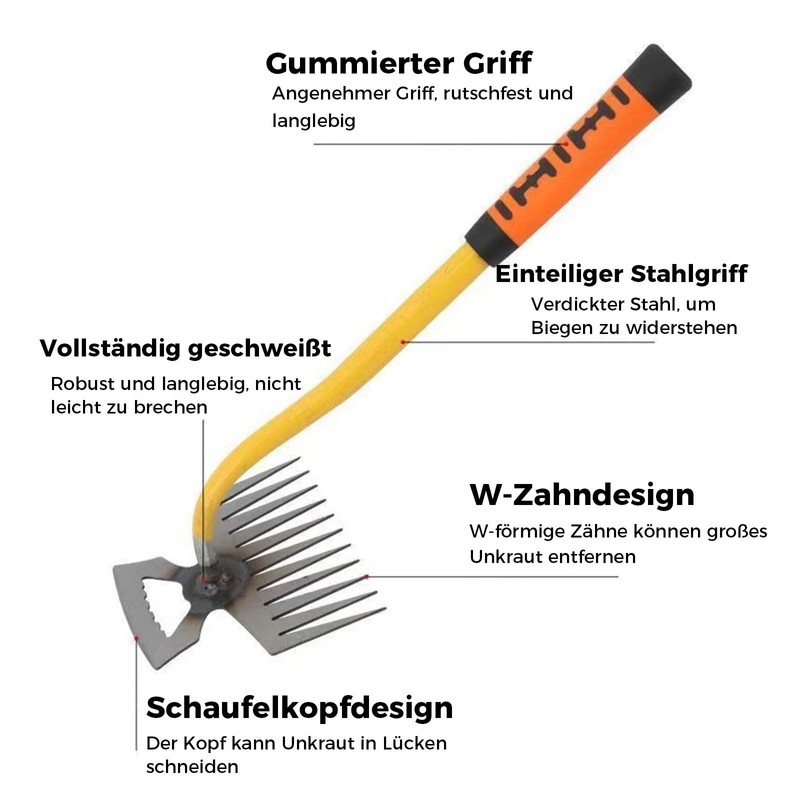 Gummierter Griff
Angenehmer Griff, rutschfest und langlebig

Einteiliger Stahlgriff
Verdickter Stahl, um Biegen zu widerstehen

Vollständig geschweißt
Robust und langlebig, nicht leicht zu brechen

W-Zahndesign
W-förmige Zähne können großes Unkraut entfernen

Schaufelkopfdesign
Der Kopf kann Unkraut in Lücken schneiden